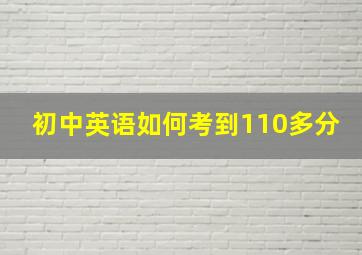 初中英语如何考到110多分